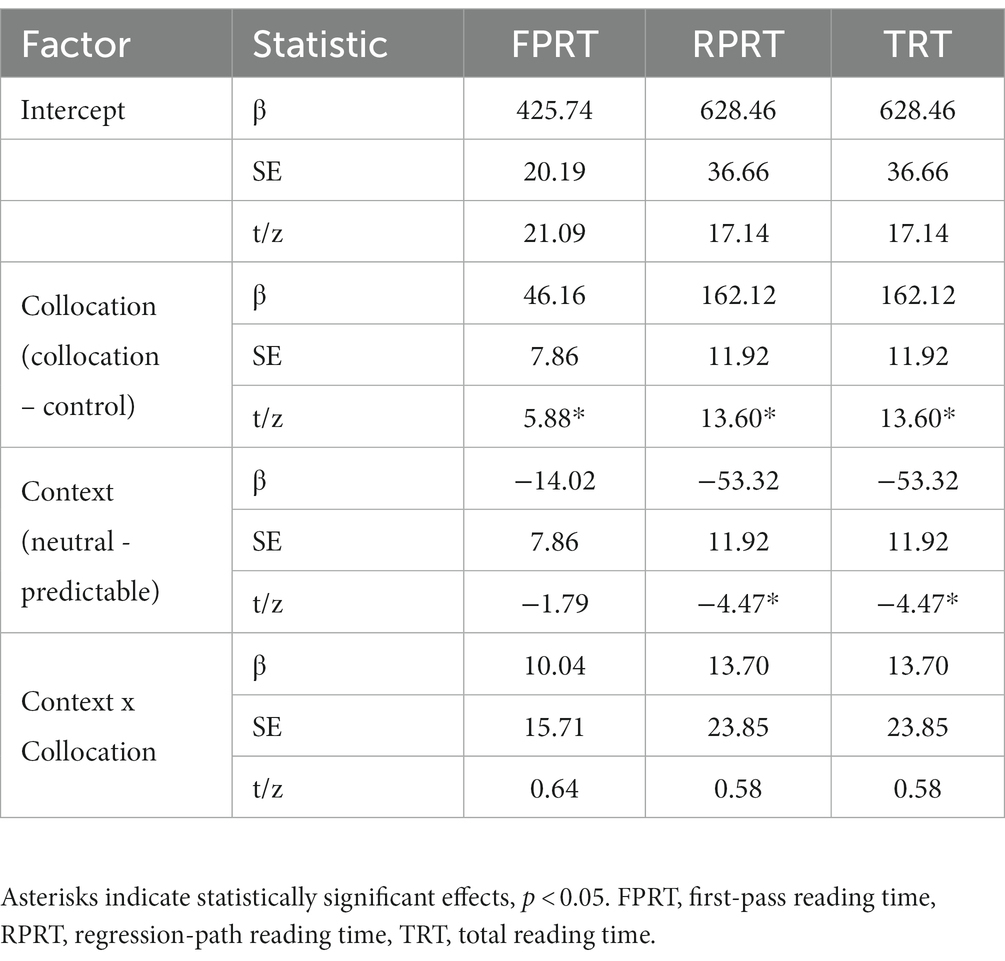 | Factor | Statistic | FPRT | RPRT | TRT |
|---|---|---|---|---|
| Intercept | β | 425.74 | 628.46 | 628.46 |
| | SE | 20.19 | 36.66 | 36.66 |
| | t/z | 21.09 | 17.14 | 17.14 |
| Collocation (collocation – control) | β | 46.16 | 162.12 | 162.12 |
| | SE | 7.86 | 11.92 | 11.92 |
| | t/z | 5.88* | 13.60* | 13.60* |
| Context (neutral - predictable) | β | −14.02 | −53.32 | −53.32 |
| | SE | 7.86 | 11.92 | 11.92 |
| | t/z | −1.79 | −4.47* | −4.47* |
| Context x Collocation | β | 10.04 | 13.70 | 13.70 |
| | SE | 15.71 | 23.85 | 23.85 |
| | t/z | 0.64 | 0.58 | 0.58 |

Asterisks indicate statistically significant effects, $p < 0.05$. FPRT, first-pass reading time, RPRT, regression-path reading time, TRT, total reading time.